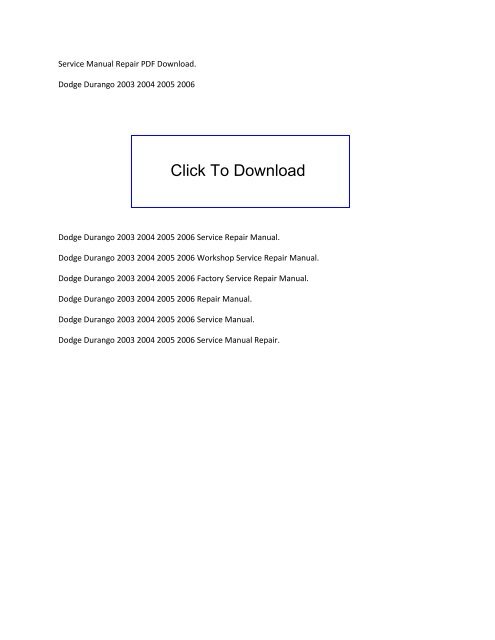 Service Manual Repair PDF Download.

Dodge Durango 2003 2004 2005 2006

Click To Download

Dodge Durango 2003 2004 2005 2006 Service Repair Manual.

Dodge Durango 2003 2004 2005 2006 Workshop Service Repair Manual.

Dodge Durango 2003 2004 2005 2006 Factory Service Repair Manual.

Dodge Durango 2003 2004 2005 2006 Repair Manual.

Dodge Durango 2003 2004 2005 2006 Service Manual.

Dodge Durango 2003 2004 2005 2006 Service Manual Repair.